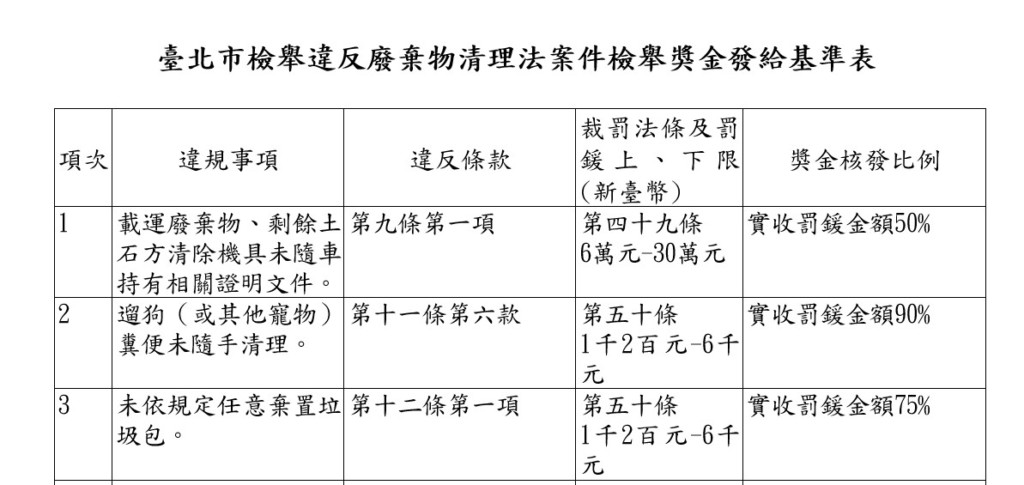 臺北市檢舉違反廢棄物清理法案件檢舉獎金發給基準表

| 項次 | 違規事項 | 違反條款 | 裁罰法條及罰鍰上、下限(新臺幣) | 獎金核發比例 |
|---|---|---|---|---|
| 1 | 載運廢棄物、剩餘土石方清除機具未隨車持有相關證明文件。 | 第九條第一項 | 第四十九條 6萬元-30萬元 | 實收罰鍰金額50% |
| 2 | 遛狗（或其他寵物）糞便未隨手清理。 | 第十一條第六款 | 第五十條 1千2百元-6千元 | 實收罰鍰金額90% |
| 3 | 未依規定任意棄置垃圾包。 | 第十二條第一項 | 第五十條 1千2百元-6千元 | 實收罰鍰金額75% |